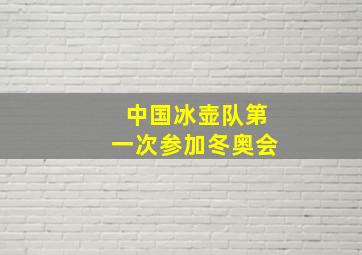 中国冰壶队第一次参加冬奥会